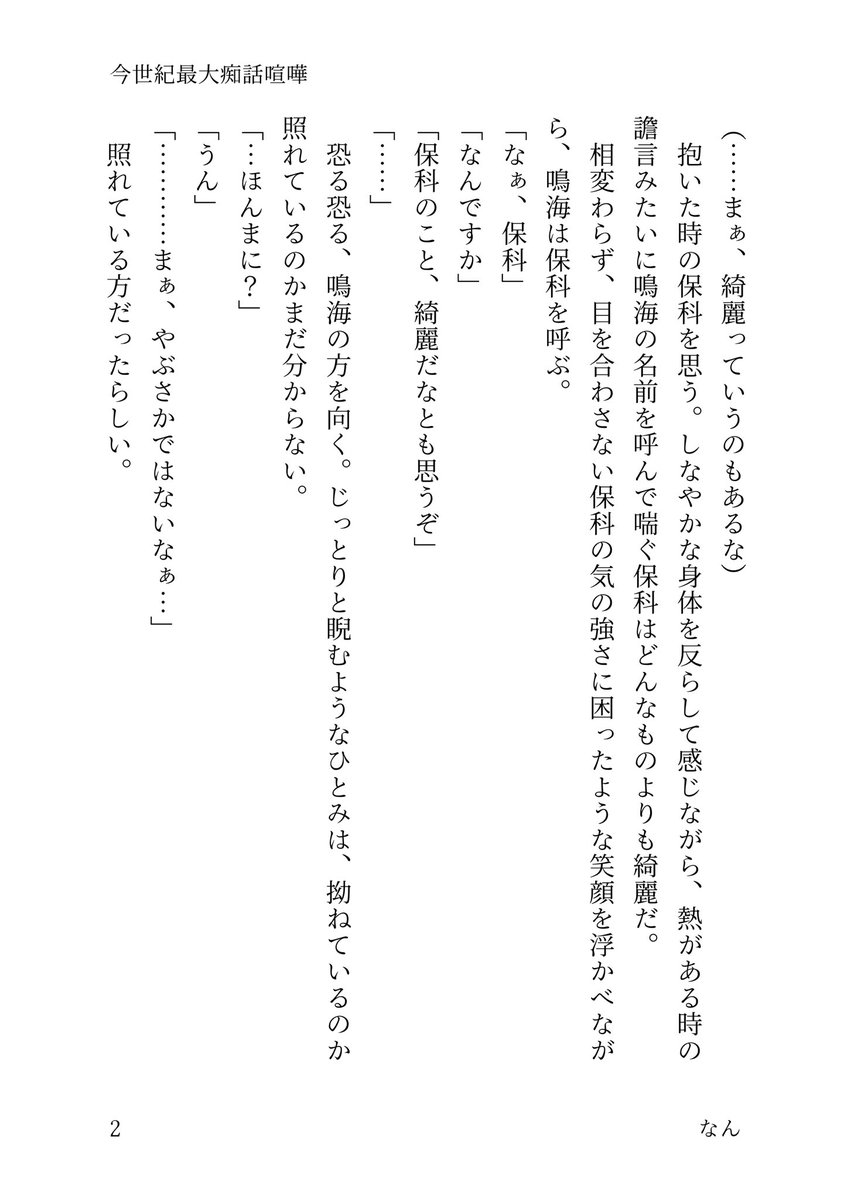 今世紀最大痴話喧嘩

(……まぁ、綺麗っていうのもあるな)

抱いた時の保科を思う。しなやかな身体を反らして感じながら、熱がある時の譫言みたいに鳴海の名前を呼んで喘ぐ保科はどんなものよりも綺麗だ。

相変わらず、目を合わさない保科の気の強さに困ったような笑顔を浮かべながら、鳴海は保科を呼ぶ。

「なぁ、保科」

「なんですか」

「保科のこと、綺麗だなとも思うぞ」

「……」

恐る恐る、鳴海の方を向く。じっとりと睨むようなひとみは、拗ねているのか照れているのかまだ分からない。

「…ほんまに?」

「うん」

「…………まぁ、やぶさかではないなぁ…」

照れている方だったらしい。

2

なん